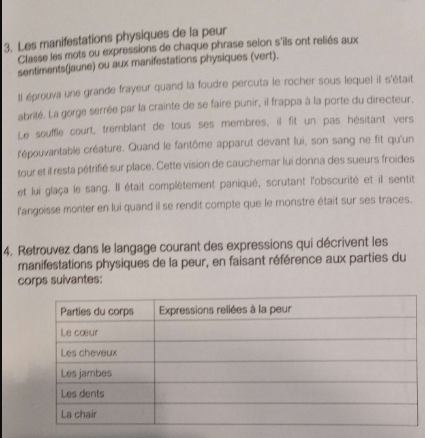 3. Les manifestations physiques de la peur
Classe les mots ou expressions de chaque phrase selon s'ils ont reliés aux sentiments(jaune) ou aux manifestations physiques (vert).

Il éprouva une grande frayeur quand la foudre percuta le rocher sous lequel il s'était abrité. La gorge serrée par la crainte de se faire punir, il frappa à la porte du directeur. Le souffle court, tremblant de tous ses membres, il fit un pas hésitant vers l'épouvantable créature. Quand le fantôme apparut devant lui, son sang ne fit qu'un tour et il resta pétrifié sur place. Cette vision de cauchemar lui donna des sueurs froides et lui glaça le sang. Il était complètement paniqué, scrutant l'obscurité et il sentit l'angoisse monter en lui quand il se rendit compte que le monstre était sur ses traces.

4. Retrouvez dans le langage courant des expressions qui décrivent les manifestations physiques de la peur, en faisant référence aux parties du corps suivantes:

| Parties du corps | Expressions reliées à la peur |
|---|---|
| Le cœur | |
| Les cheveux | |
| Les jambes | |
| Les dents | |
| La chair | |